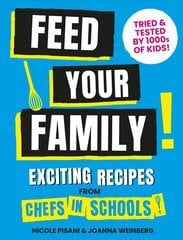 FEED YOUR FAMILY!

TRIED & TESTED BY 1000s OF KIDS!

EXCITING RECIPES FROM CHEFS IN SCHOOLS!

NICOLE PISANI & JOANNA WEINBERG